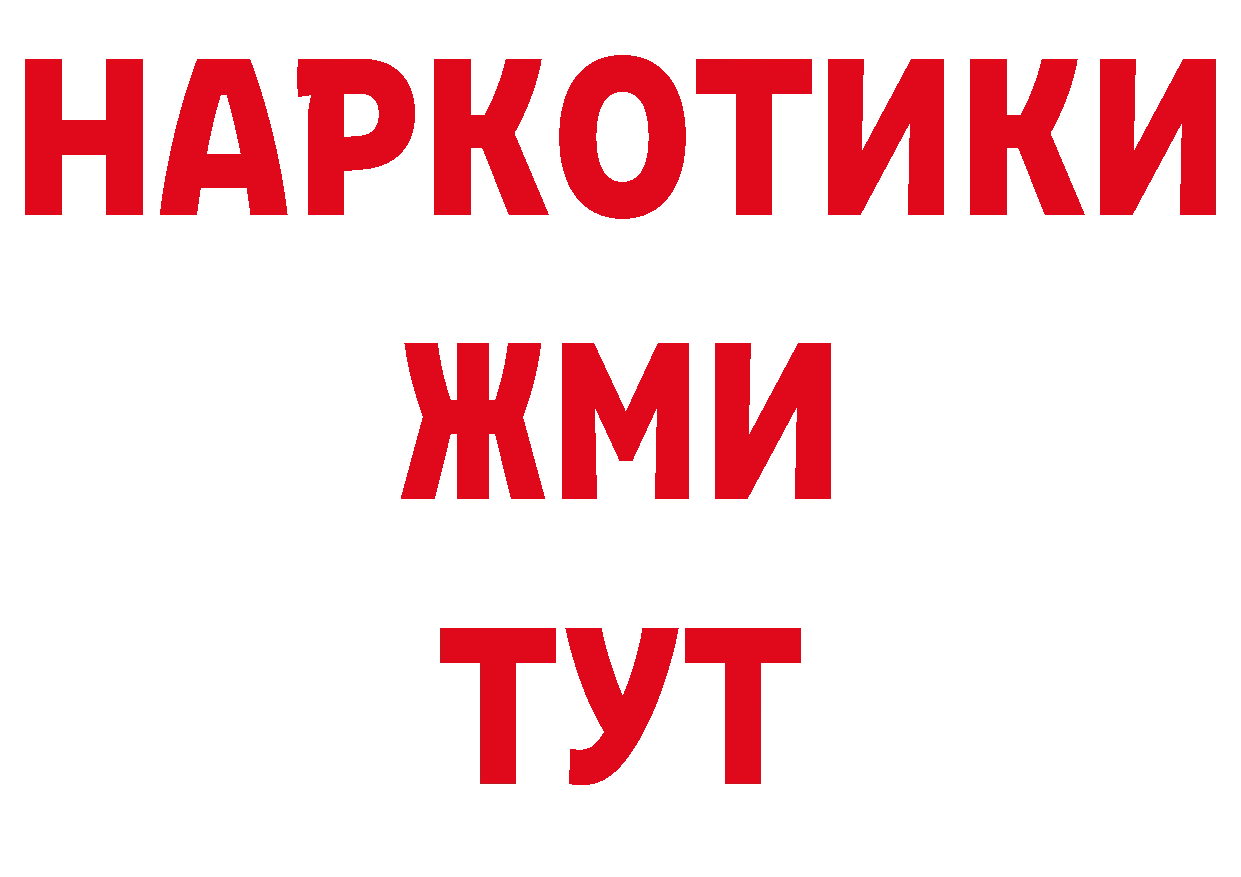 НАРКОТИКИ
ЖМИ
ТУТ